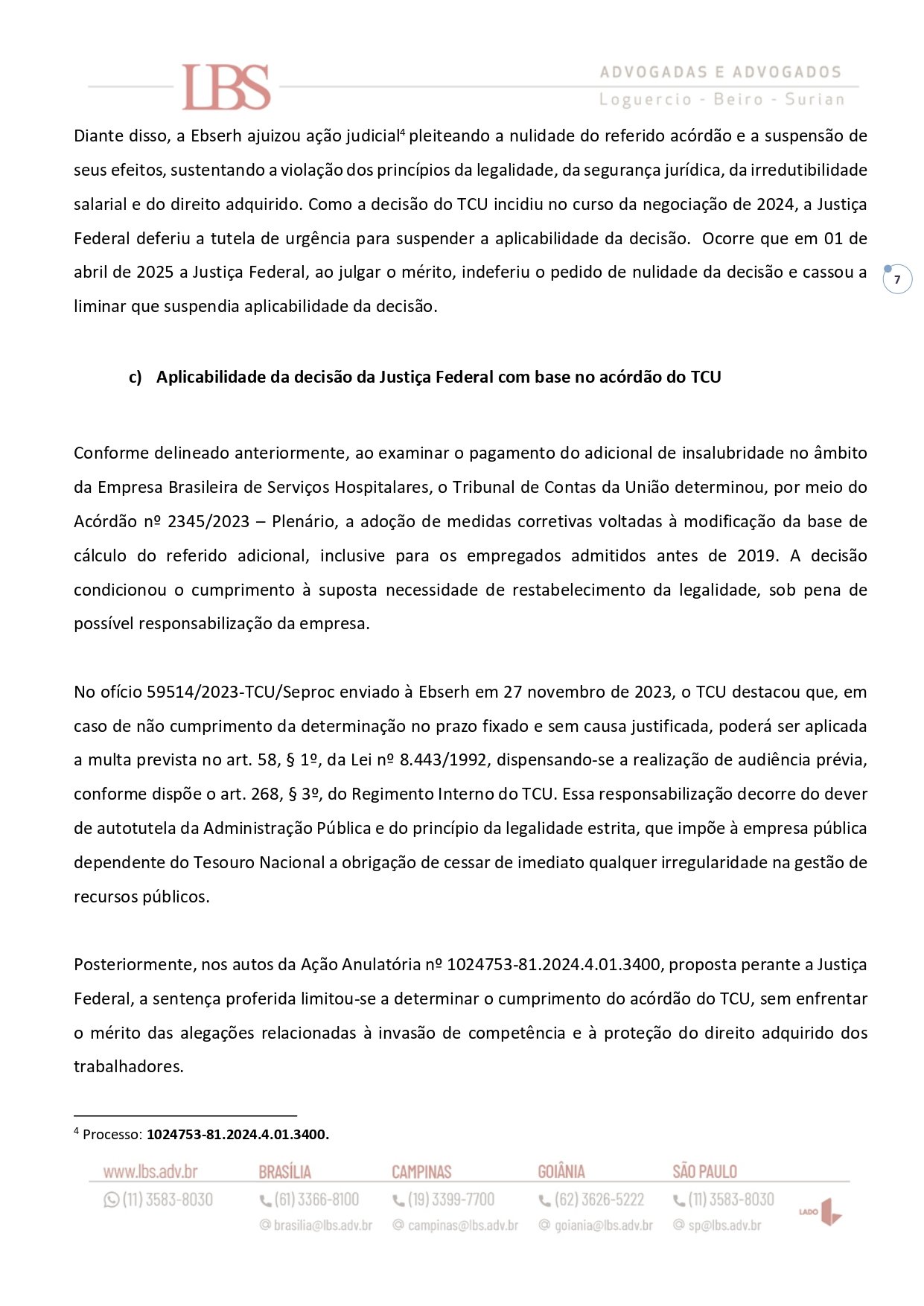 LBS

ADVOGADAS E ADVOGADOS
Loguercio - Beiro - Surian

Diante disso, a Ebserh ajuizou ação judicial$^4$ pleiteando a nulidade do referido acórdão e a suspensão de seus efeitos, sustentando a violação dos princípios da legalidade, da segurança jurídica, da irredutibilidade salarial e do direito adquirido. Como a decisão do TCU incidiu no curso da negociação de 2024, a Justiça Federal deferiu a tutela de urgência para suspender a aplicabilidade da decisão. Ocorre que em 01 de abril de 2025 a Justiça Federal, ao julgar o mérito, indeferiu o pedido de nulidade da decisão e cassou a liminar que suspendia aplicabilidade da decisão.

7

c) Aplicabilidade da decisão da Justiça Federal com base no acórdão do TCU

Conforme delineado anteriormente, ao examinar o pagamento do adicional de insalubridade no âmbito da Empresa Brasileira de Serviços Hospitalares, o Tribunal de Contas da União determinou, por meio do Acórdão nº 2345/2023 – Plenário, a adoção de medidas corretivas voltadas à modificação da base de cálculo do referido adicional, inclusive para os empregados admitidos antes de 2019. A decisão condicionou o cumprimento à suposta necessidade de restabelecimento da legalidade, sob pena de possível responsabilização da empresa.

No ofício 59514/2023-TCU/Seproc enviado à Ebserh em 27 novembro de 2023, o TCU destacou que, em caso de não cumprimento da determinação no prazo fixado e sem causa justificada, poderá ser aplicada a multa prevista no art. 58, § 1º, da Lei nº 8.443/1992, dispensando-se a realização de audiência prévia, conforme dispõe o art. 268, § 3º, do Regimento Interno do TCU. Essa responsabilização decorre do dever de autotutela da Administração Pública e do princípio da legalidade estrita, que impõe à empresa pública dependente do Tesouro Nacional a obrigação de cessar de imediato qualquer irregularidade na gestão de recursos públicos.

Posteriormente, nos autos da Ação Anulatória nº 1024753-81.2024.4.01.3400, proposta perante a Justiça Federal, a sentença proferida limitou-se a determinar o cumprimento do acórdão do TCU, sem enfrentar o mérito das alegações relacionadas à invasão de competência e à proteção do direito adquirido dos trabalhadores.

$^4$ Processo: 1024753-81.2024.4.01.3400.

www.lbs.adv.br
(11) 3583-8030
BRASÍLIA
(61) 3366-8100
brasilia@lbs.adv.br
CAMPINAS
(19) 3399-7700
campinas@lbs.adv.br
GOIÂNIA
(62) 3626-5222
goiania@lbs.adv.br
SÃO PAULO
(11) 3583-8030
sp@lbs.adv.br
LADO